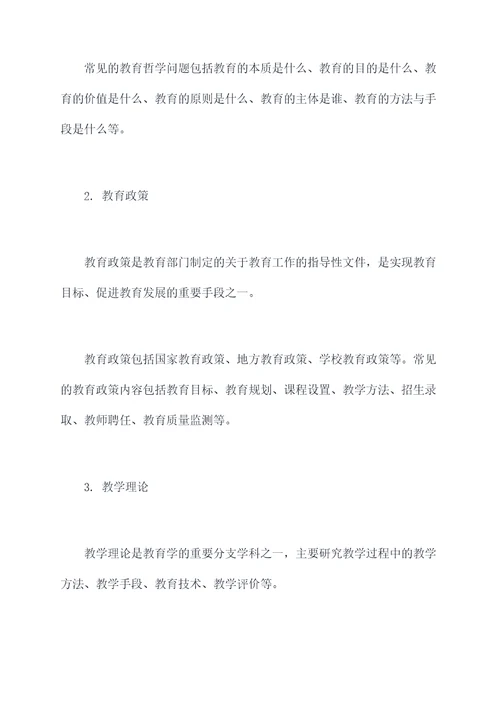 常见的教育哲学问题包括教育的本质是什么、教育的目的是什么、教育的价值是什么、教育的原则是什么、教育的主体是谁、教育的方法与手段是什么等。

2. 教育政策

教育政策是教育部门制定的关于教育工作的指导性文件，是实现教育目标、促进教育发展的重要手段之一。

教育政策包括国家教育政策、地方教育政策、学校教育政策等。常见的教育政策内容包括教育目标、教育规划、课程设置、教学方法、招生录取、教师聘任、教育质量监测等。

3. 教学理论

教学理论是教育学的重要分支学科之一，主要研究教学过程中的教学方法、教学手段、教育技术、教学评价等。